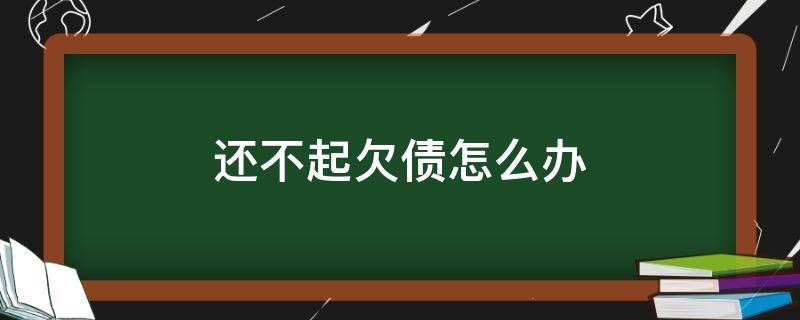 还不起欠债怎么办